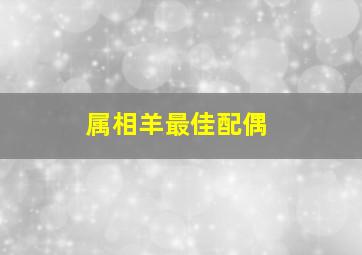 属相羊最佳配偶